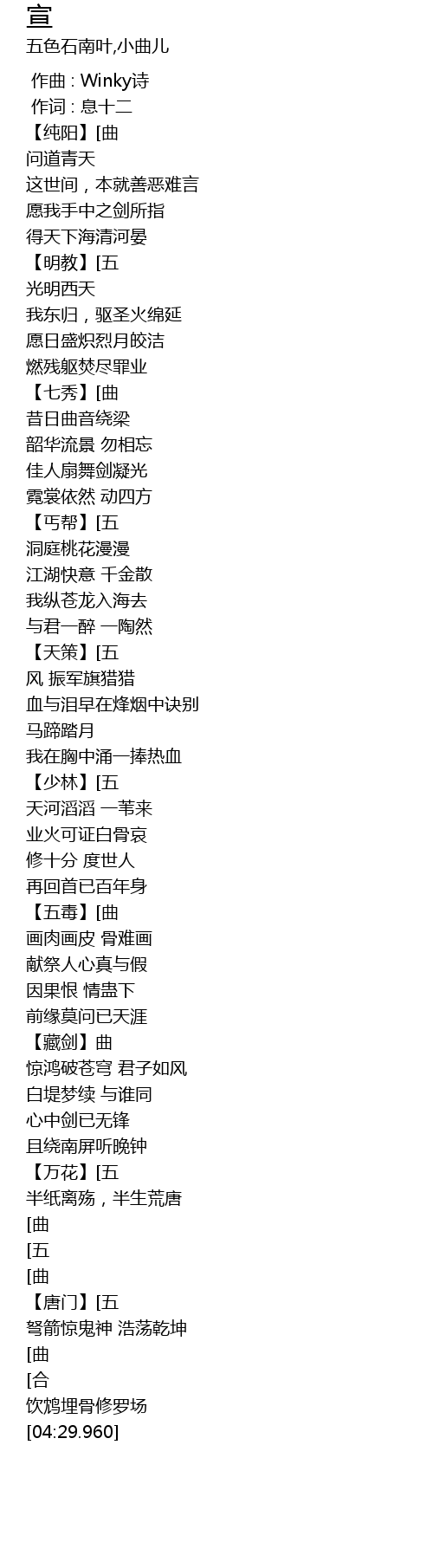 宣
五色石南叶,小曲儿

作曲 : Winky诗
作词 : 息十二
【纯阳】[曲
问道青天
这世间，本就善恶难言
愿我手中之剑所指
得天下海清河晏
【明教】[五
光明西天
我东归，驱圣火绵延
愿日盛炽烈月皎洁
燃残躯焚尽罪业
【七秀】[曲
昔日曲音绕梁
韶华流景 勿相忘
佳人扇舞剑凝光
霓裳依然 动四方
【丐帮】[五
洞庭桃花漫漫
江湖快意 千金散
我纵苍龙入海去
与君一醉 一陶然
【天策】[五
风 振军旗猎猎
血与泪早在烽烟中诀别
马蹄踏月
我在胸中涌一捧热血
【少林】[五
天河滔滔 一苇来
业火可证白骨哀
修十分 度世人
再回首已百年身
【五毒】[曲
画肉画皮 骨难画
献祭人心真与假
因果恨 情蛊下
前缘莫问已天涯
【藏剑】曲
惊鸿破苍穹 君子如风
白堤梦续 与谁同
心中剑已无锋
且绕南屏听晚钟
【万花】[五
半纸离殇，半生荒唐
[曲
[五
[曲
【唐门】[五
弩箭惊鬼神 浩荡乾坤
[曲
[合
饮鸩埋骨修罗场
[04:29.960]